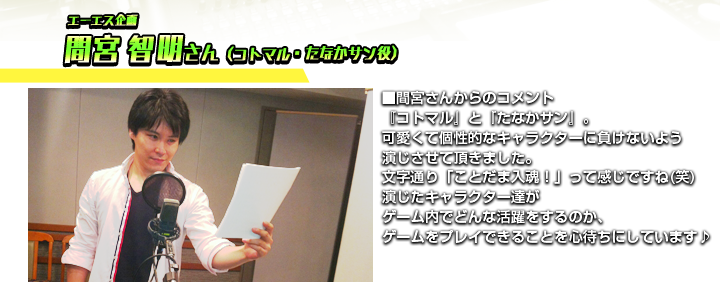 エーエス企画
間宮 智明さん（コトマル・たなかサン役）

■間宮さんからのコメント
『コトマル』と『たなかサン』。
可愛くて個性的なキャラクターに負けないよう
演じさせて頂きました。
文字通り「ことだま入魂！」って感じですね(笑)
演じたキャラクター達が
ゲーム内でどんな活躍をするのか、
ゲームをプレイできることを心待ちにしています♪